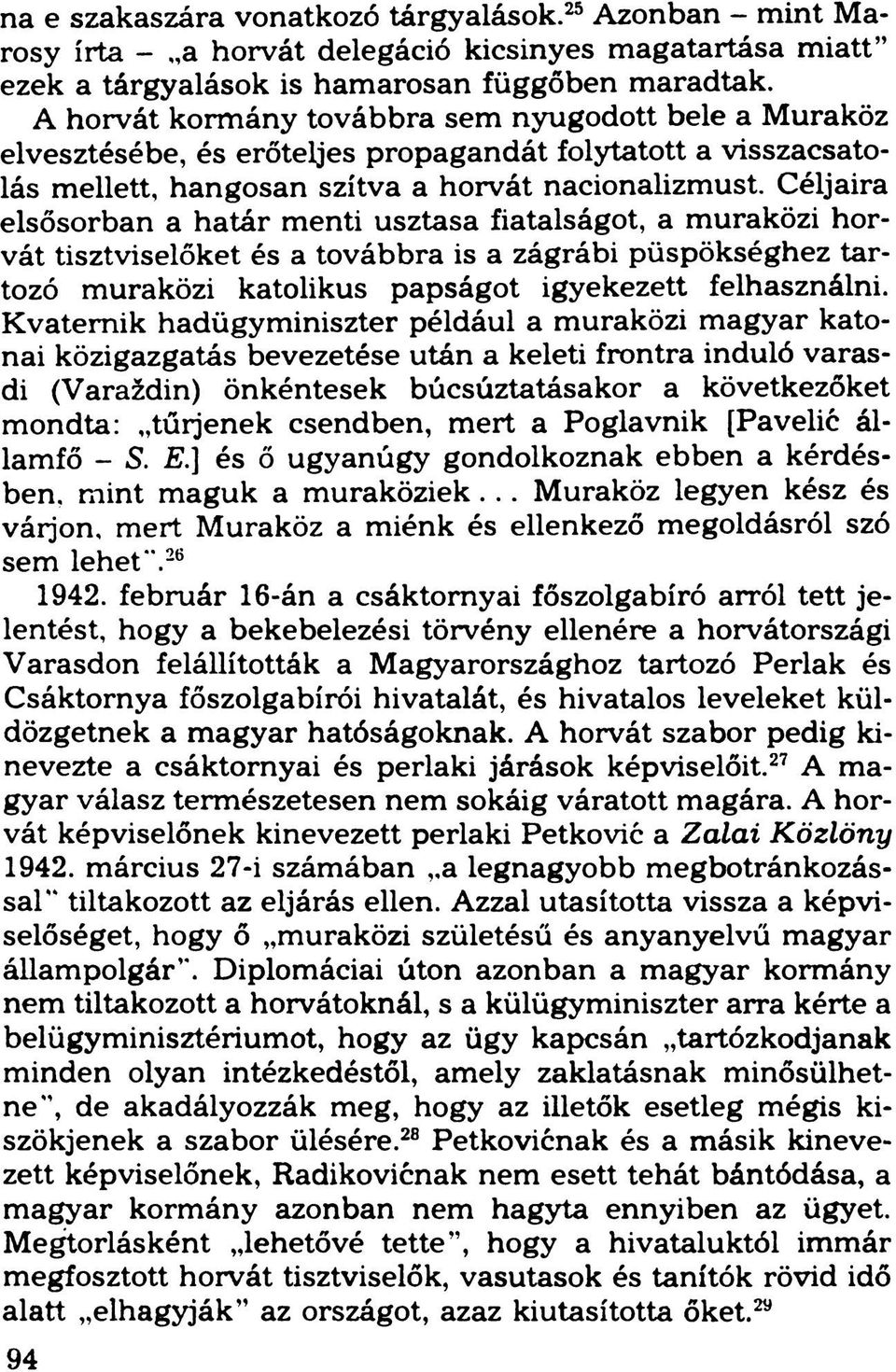 na e szakaszára vonatkozó tárgyalások.$^{25}$ Azonban – mint Marosy írta – „a horvát delegáció kicsinyes magatartása miatt" ezek a tárgyalások is hamarosan függőben maradtak.

A horvát kormány továbbra sem nyugodott bele a Muraköz elvesztésébe, és erőteljes propagandát folytatott a visszacsatolás mellett, hangosan szítva a horvát nacionalizmust. Céljaira elsősorban a határ menti usztasa fiatalságot, a muraközi horvát tisztviselőket és a továbbra is a zágrábi püspökséghez tartozó muraközi katolikus papságot igyekezett felhasználni. Kvaternik hadügyminiszter például a muraközi magyar katonai közigazgatás bevezetése után a keleti frontra induló varasdi (Varaždin) önkéntesek búcsúztatásakor a következőket mondta: „tűrjenek csendben, mert a Poglavnik [Pavelić államfő – S. E.] és ő ugyanúgy gondolkoznak ebben a kérdésben, mint maguk a muraköziek... Muraköz legyen kész és várjon, mert Muraköz a miénk és ellenkező megoldásról szó sem lehet".$^{26}$

1942. február 16-án a csáktornyai főszolgabíró arról tett jelentést, hogy a bekebelezési törvény ellenére a horvátországi Varasdon felállították a Magyarországhoz tartozó Perlak és Csáktornya főszolgabírói hivatalát, és hivatalos leveleket küldözgetnek a magyar hatóságoknak. A horvát szabor pedig kinevezte a csáktornyai és perlaki járások képviselőit.$^{27}$ A magyar válasz természetesen nem sokáig váratott magára. A horvát képviselőnek kinevezett perlaki Petković a Zalai Közlöny 1942. március 27-i számában „a legnagyobb megbotránkozással" tiltakozott az eljárás ellen. Azzal utasította vissza a képviselőséget, hogy ő „muraközi születésű és anyanyelvű magyar állampolgár". Diplomáciai úton azonban a magyar kormány nem tiltakozott a horvátoknál, s a külügyminiszter arra kérte a belügyminisztériumot, hogy az ügy kapcsán „tartózkodjanak minden olyan intézkedéstől, amely zaklatásnak minősülhetne", de akadályozzák meg, hogy az illetők esetleg mégis kiszökjenek a szabor ülésére.$^{28}$ Petkovićnak és a másik kinevezett képviselőnek, Radikovićnak nem esett tehát bántódása, a magyar kormány azonban nem hagyta ennyiben az ügyet. Megtorlásként „lehetővé tette", hogy a hivataluktól immár megfosztott horvát tisztviselők, vasutasok és tanítók rövid idő alatt „elhagyják" az országot, azaz kiutasította őket.$^{29}$

94